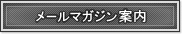 メールマガジン案内